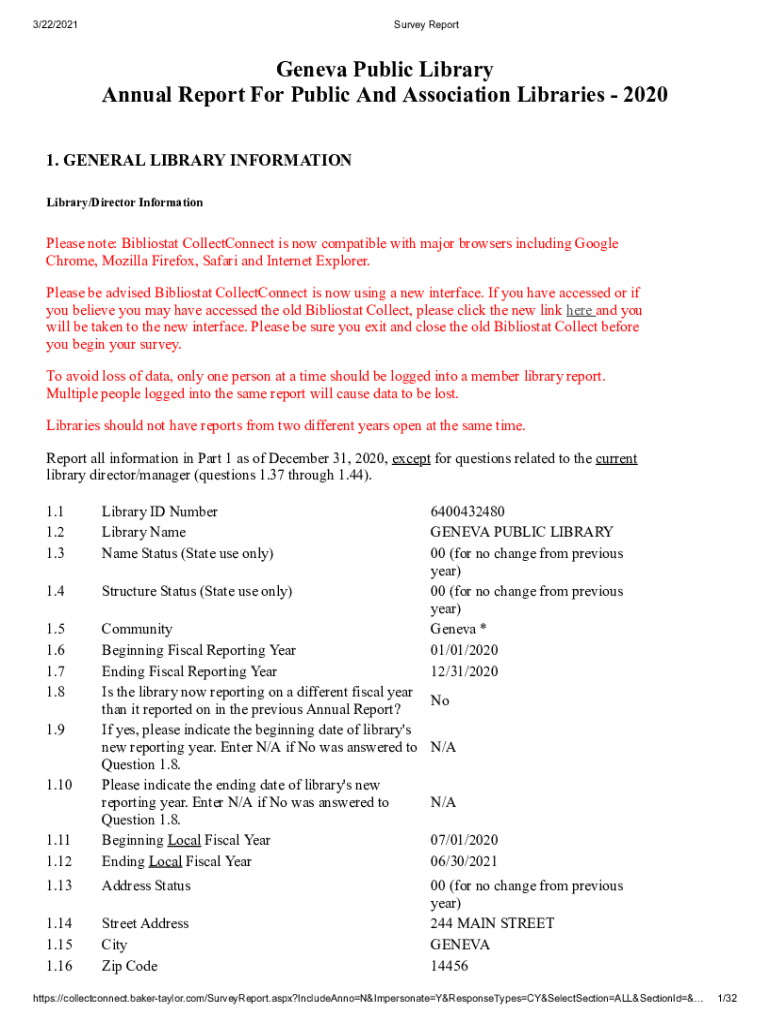 3/22/2021 Survey Report

Geneva Public Library
Annual Report For Public And Association Libraries - 2020

1. GENERAL LIBRARY INFORMATION

Library/Director Information

Please note: Bibliostat CollectConnect is now compatible with major browsers including Google Chrome, Mozilla Firefox, Safari and Internet Explorer.

Please be advised Bibliostat CollectConnect is now using a new interface. If you have accessed or if you believe you may have accessed the old Bibliostat Collect, please click the new link here and you will be taken to the new interface. Please be sure you exit and close the old Bibliostat Collect before you begin your survey.

To avoid loss of data, only one person at a time should be logged into a member library report. Multiple people logged into the same report will cause data to be lost.

Libraries should not have reports from two different years open at the same time.

Report all information in Part 1 as of December 31, 2020, except for questions related to the current library director/manager (questions 1.37 through 1.44).

| | | |
|---|---|---|
| 1.1 | Library ID Number | 6400432480 |
| 1.2 | Library Name | GENEVA PUBLIC LIBRARY |
| 1.3 | Name Status (State use only) | 00 (for no change from previous year) |
| 1.4 | Structure Status (State use only) | 00 (for no change from previous year) |
| 1.5 | Community | Geneva * |
| 1.6 | Beginning Fiscal Reporting Year | 01/01/2020 |
| 1.7 | Ending Fiscal Reporting Year | 12/31/2020 |
| 1.8 | Is the library now reporting on a different fiscal year than it reported on in the previous Annual Report? | No |
| 1.9 | If yes, please indicate the beginning date of library's new reporting year. Enter N/A if No was answered to Question 1.8. | N/A |
| 1.10 | Please indicate the ending date of library's new reporting year. Enter N/A if No was answered to Question 1.8. | N/A |
| 1.11 | Beginning Local Fiscal Year | 07/01/2020 |
| 1.12 | Ending Local Fiscal Year | 06/30/2021 |
| 1.13 | Address Status | 00 (for no change from previous year) |
| 1.14 | Street Address | 244 MAIN STREET |
| 1.15 | City | GENEVA |
| 1.16 | Zip Code | 14456 |

https://collectconnect.baker-taylor.com/SurveyReport.aspx?IncludeAnno=N&Impersonate=Y&ResponseTypes=CY&SelectSection=ALL&SectionId=&... 1/32